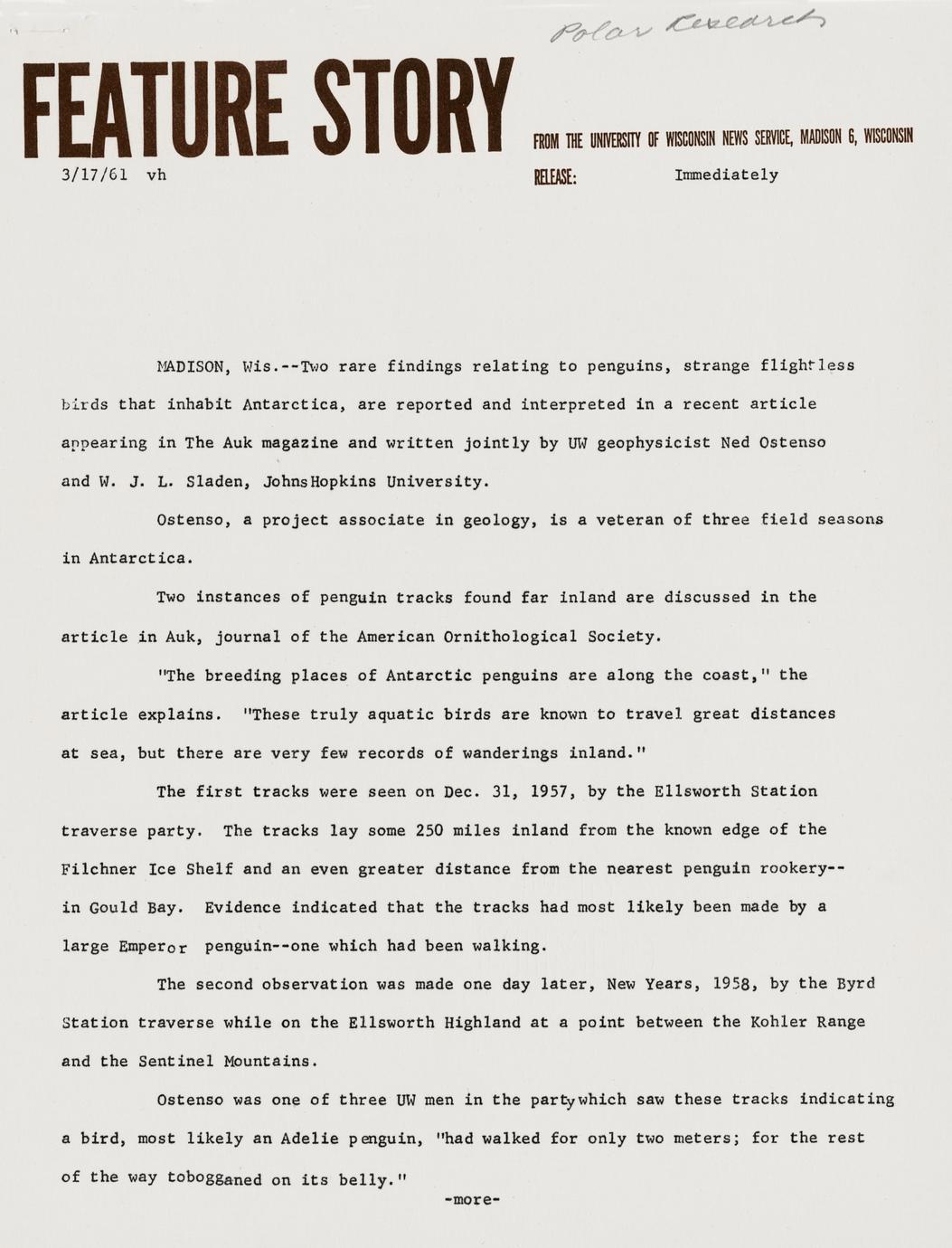 Polar Research

FEATURE STORY

FROM THE UNIVERSITY OF WISCONSIN NEWS SERVICE, MADISON 6, WISCONSIN

3/17/61 vh

RELEASE: Immediately

MADISON, Wis.--Two rare findings relating to penguins, strange flightless birds that inhabit Antarctica, are reported and interpreted in a recent article appearing in The Auk magazine and written jointly by UW geophysicist Ned Ostenso and W. J. L. Sladen, Johns Hopkins University.

Ostenso, a project associate in geology, is a veteran of three field seasons in Antarctica.

Two instances of penguin tracks found far inland are discussed in the article in Auk, journal of the American Ornithological Society.

"The breeding places of Antarctic penguins are along the coast," the article explains. "These truly aquatic birds are known to travel great distances at sea, but there are very few records of wanderings inland."

The first tracks were seen on Dec. 31, 1957, by the Ellsworth Station traverse party. The tracks lay some 250 miles inland from the known edge of the Filchner Ice Shelf and an even greater distance from the nearest penguin rookery--in Gould Bay. Evidence indicated that the tracks had most likely been made by a large Emperor penguin--one which had been walking.

The second observation was made one day later, New Years, 1958, by the Byrd Station traverse while on the Ellsworth Highland at a point between the Kohler Range and the Sentinel Mountains.

Ostenso was one of three UW men in the party which saw these tracks indicating a bird, most likely an Adelie penguin, "had walked for only two meters; for the rest of the way tobogganed on its belly."

-more-